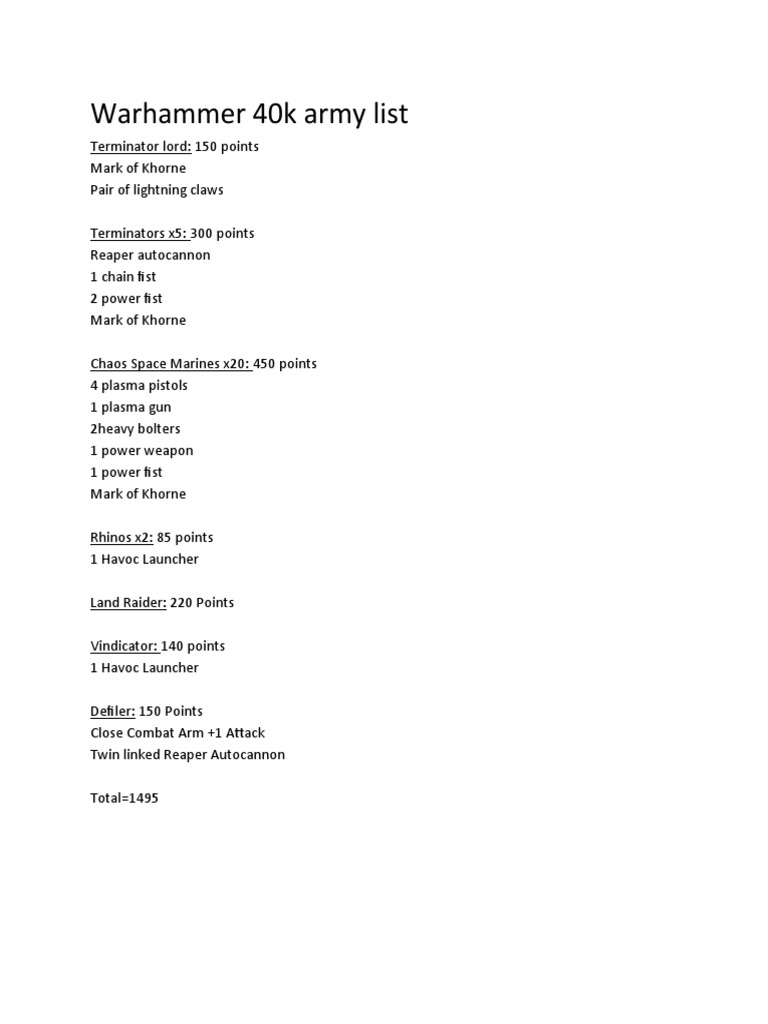 Warhammer 40k army list

Terminator lord: 150 points
Mark of Khorne
Pair of lightning claws

Terminators x5: 300 points
Reaper autocannon
1 chain fist
2 power fist
Mark of Khorne

Chaos Space Marines x20: 450 points
4 plasma pistols
1 plasma gun
2heavy bolters
1 power weapon
1 power fist
Mark of Khorne

Rhinos x2: 85 points
1 Havoc Launcher

Land Raider: 220 Points

Vindicator: 140 points
1 Havoc Launcher

Defiler: 150 Points
Close Combat Arm +1 Attack
Twin linked Reaper Autocannon

Total=1495